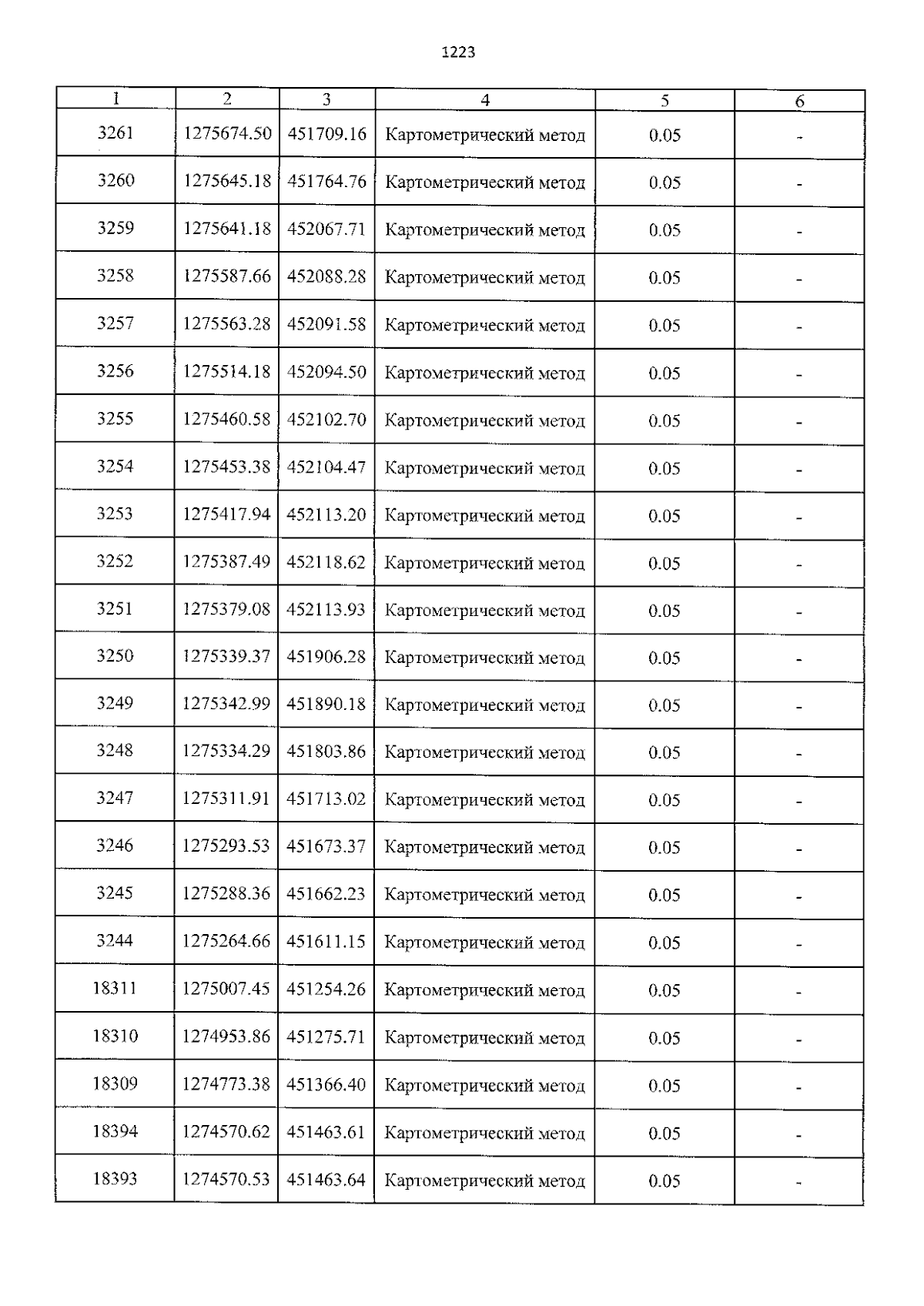 1223

| 1 | 2 | 3 | 4 | 5 | 6 |
|---|---|---|---|---|---|
| 3261 | 1275674.50 | 451709.16 | Картометрический метод | 0.05 | - |
| 3260 | 1275645.18 | 451764.76 | Картометрический метод | 0.05 | - |
| 3259 | 1275641.18 | 452067.71 | Картометрический метод | 0.05 | - |
| 3258 | 1275587.66 | 452088.28 | Картометрический метод | 0.05 | - |
| 3257 | 1275563.28 | 452091.58 | Картометрический метод | 0.05 | - |
| 3256 | 1275514.18 | 452094.50 | Картометрический метод | 0.05 | - |
| 3255 | 1275460.58 | 452102.70 | Картометрический метод | 0.05 | - |
| 3254 | 1275453.38 | 452104.47 | Картометрический метод | 0.05 | - |
| 3253 | 1275417.94 | 452113.20 | Картометрический метод | 0.05 | - |
| 3252 | 1275387.49 | 452118.62 | Картометрический метод | 0.05 | - |
| 3251 | 1275379.08 | 452113.93 | Картометрический метод | 0.05 | - |
| 3250 | 1275339.37 | 451906.28 | Картометрический метод | 0.05 | - |
| 3249 | 1275342.99 | 451890.18 | Картометрический метод | 0.05 | - |
| 3248 | 1275334.29 | 451803.86 | Картометрический метод | 0.05 | - |
| 3247 | 1275311.91 | 451713.02 | Картометрический метод | 0.05 | - |
| 3246 | 1275293.53 | 451673.37 | Картометрический метод | 0.05 | - |
| 3245 | 1275288.36 | 451662.23 | Картометрический метод | 0.05 | - |
| 3244 | 1275264.66 | 451611.15 | Картометрический метод | 0.05 | - |
| 18311 | 1275007.45 | 451254.26 | Картометрический метод | 0.05 | - |
| 18310 | 1274953.86 | 451275.71 | Картометрический метод | 0.05 | - |
| 18309 | 1274773.38 | 451366.40 | Картометрический метод | 0.05 | - |
| 18394 | 1274570.62 | 451463.61 | Картометрический метод | 0.05 | - |
| 18393 | 1274570.53 | 451463.64 | Картометрический метод | 0.05 | - |